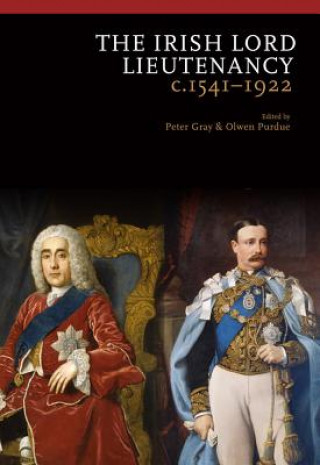 THE IRISH LORD LIEUTENANCY
c.1541–1922

Edited by
Peter Gray & Olwen Purdue